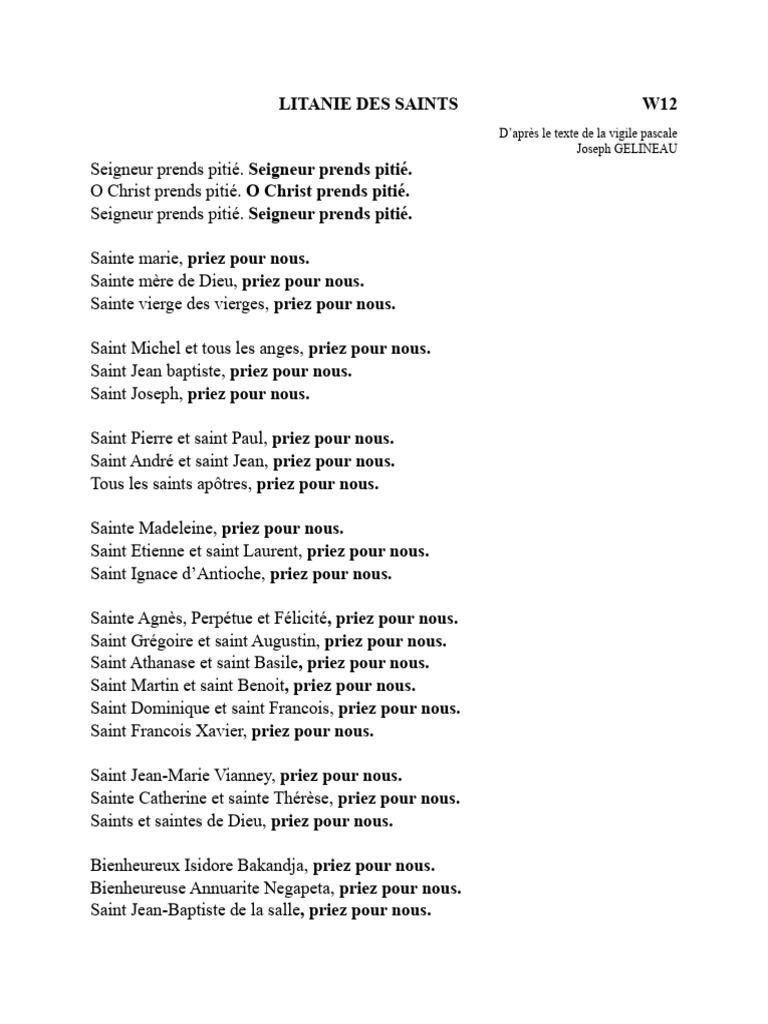 LITANIE DES SAINTS W12

D'après le texte de la vigile pascale
Joseph GELINEAU

Seigneur prends pitié. Seigneur prends pitié.
O Christ prends pitié. O Christ prends pitié.
Seigneur prends pitié. Seigneur prends pitié.

Sainte marie, priez pour nous.
Sainte mère de Dieu, priez pour nous.
Sainte vierge des vierges, priez pour nous.

Saint Michel et tous les anges, priez pour nous.
Saint Jean baptiste, priez pour nous.
Saint Joseph, priez pour nous.

Saint Pierre et saint Paul, priez pour nous.
Saint André et saint Jean, priez pour nous.
Tous les saints apôtres, priez pour nous.

Sainte Madeleine, priez pour nous.
Saint Etienne et saint Laurent, priez pour nous.
Saint Ignace d'Antioche, priez pour nous.

Sainte Agnès, Perpétue et Félicité, priez pour nous.
Saint Grégoire et saint Augustin, priez pour nous.
Saint Athanase et saint Basile, priez pour nous.
Saint Martin et saint Benoit, priez pour nous.
Saint Dominique et saint Francois, priez pour nous.
Saint Francois Xavier, priez pour nous.

Saint Jean-Marie Vianney, priez pour nous.
Sainte Catherine et sainte Thérèse, priez pour nous.
Saints et saintes de Dieu, priez pour nous.

Bienheureux Isidore Bakandja, priez pour nous.
Bienheureuse Annuarite Negapeta, priez pour nous.
Saint Jean-Baptiste de la salle, priez pour nous.